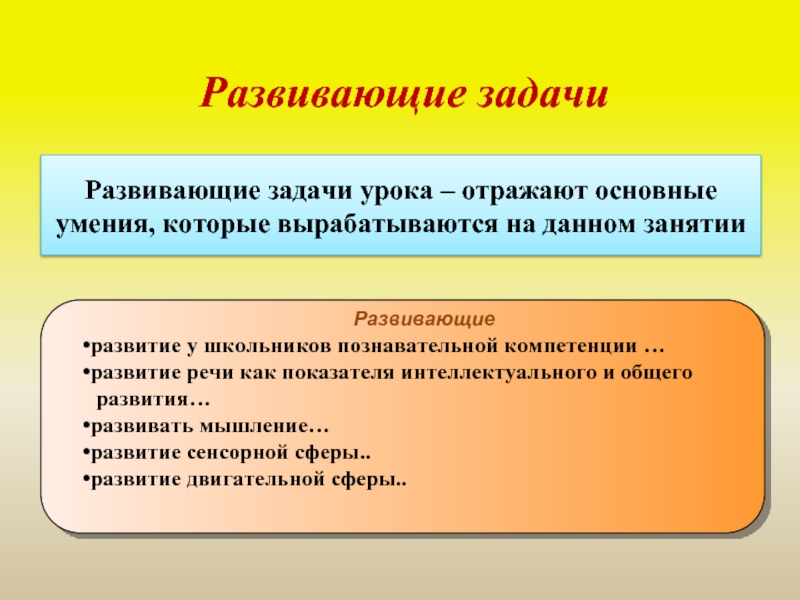 Развивающие задачи

Развивающие задачи урока – отражают основные умения, которые вырабатываются на данном занятии

Развивающие

•развитие у школьников познавательной компетенции …

•развитие речи как показателя интеллектуального и общего развития…

•развивать мышление…

•развитие сенсорной сферы..

•развитие двигательной сферы..